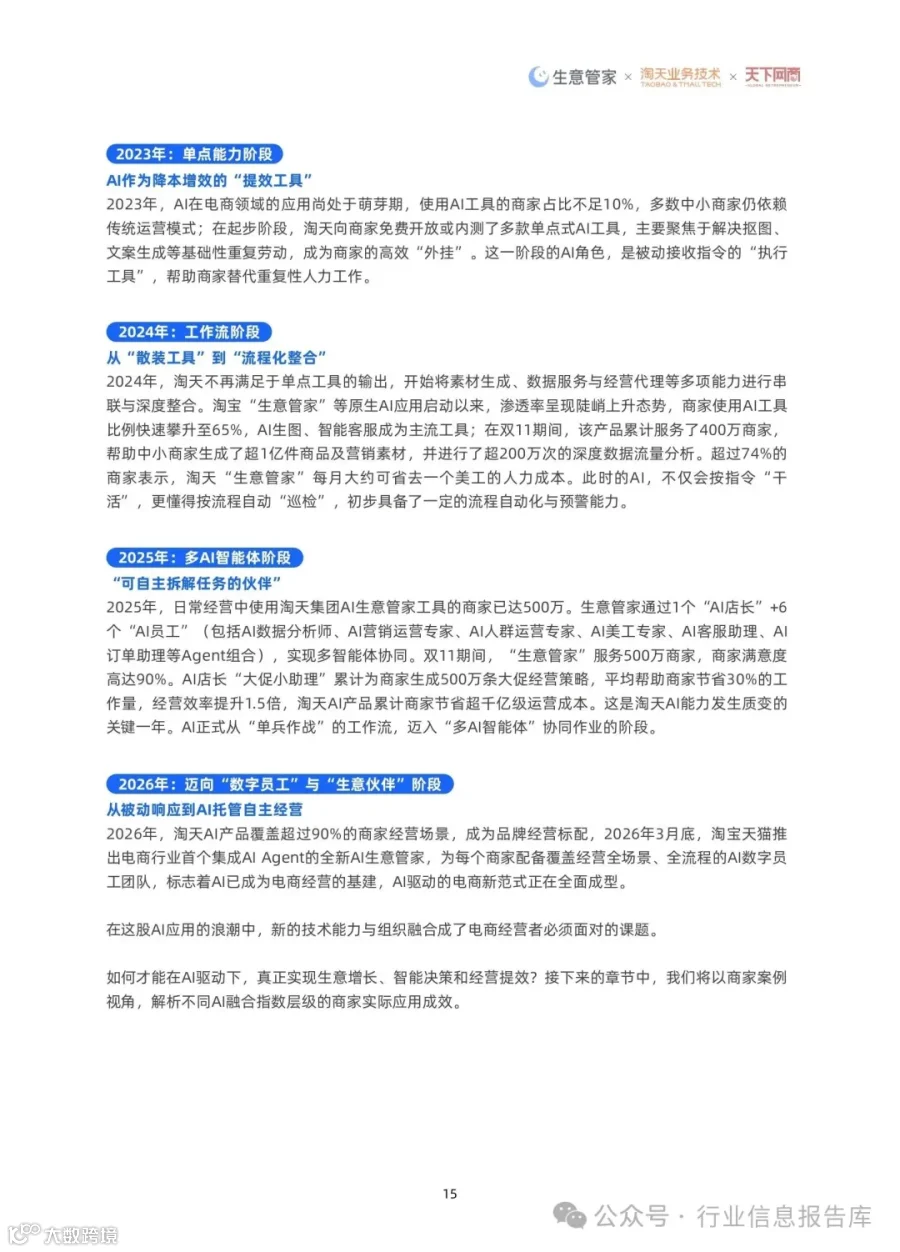 生意管家 × 淘天业务技术 TAOBAO & TMALL TECH × 天下网商

2023年：单点能力阶段
AI作为降本增效的“提效工具”
2023年，AI在电商领域的应用尚处于萌芽期，使用AI工具的商家占比不足10%，多数中小商家仍依赖传统运营模式；在起步阶段，淘天向商家免费开放或内测了多款单点式AI工具，主要聚焦于解决抠图、文案生成等基础性重复劳动，成为商家的高效“外挂”。这一阶段的AI角色，是被动接收指令的“执行工具”，帮助商家替代重复性人力工作。

2024年：工作流阶段
从“散装工具”到“流程化整合”
2024年，淘天不再满足于单点工具的输出，开始将素材生成、数据服务与经营代理等多项能力进行串联与深度整合。淘宝“生意管家”等原生AI应用启动以来，渗透率呈现陡峭上升态势，商家使用AI工具比例快速攀升至65%，AI生图、智能客服成为主流工具；在双11期间，该产品累计服务了400万商家，帮助中小商家生成了超1亿件商品及营销素材，并进行了超200万次的深度数据流量分析。超过74%的商家表示，淘天“生意管家”每月大约可省去一个美工的人力成本。此时的AI，不仅会按指令“干活”，更懂得按流程自动“巡检”，初步具备了一定的流程自动化与预警能力。

2025年：多AI智能体阶段
“可自主拆解任务的伙伴”
2025年，日常经营中使用淘天集团AI生意管家工具的商家已达500万。生意管家通过1个“AI店长”+6个“AI员工”（包括AI数据分析师、AI营销运营专家、AI人群运营专家、AI美工专家、AI客服助理、AI订单助理等Agent组合），实现多智能体协同。双11期间，“生意管家”服务500万商家，商家满意度高达90%。AI店长“大促小助理”累计为商家生成500万条大促经营策略，平均帮助商家节省30%的工作量，经营效率提升1.5倍，淘天AI产品累计商家节省超千亿级运营成本。这是淘天AI能力发生质变的关键一年。AI正式从“单兵作战”的工作流，迈入“多AI智能体”协同作业的阶段。

2026年：迈向“数字员工”与“生意伙伴”阶段
从被动响应到AI托管自主经营
2026年，淘天AI产品覆盖超过90%的商家经营场景，成为品牌经营标配，2026年3月底，淘宝天猫推出电商行业首个集成AI Agent的全新AI生意管家，为每个商家配备覆盖经营全场景、全流程的AI数字员工团队，标志着AI已成为电商经营的基建，AI驱动的电商新范式正在全面成型。

在这股AI应用的浪潮中，新的技术能力与组织融合成了电商经营者必须面对的课题。

如何才能在AI驱动下，真正实现生意增长、智能决策和经营提效？接下来的章节中，我们将以商家案例视角，解析不同AI融合指数层级的商家实际应用成效。

15

公众号 · 行业信息报告库

大数跨境